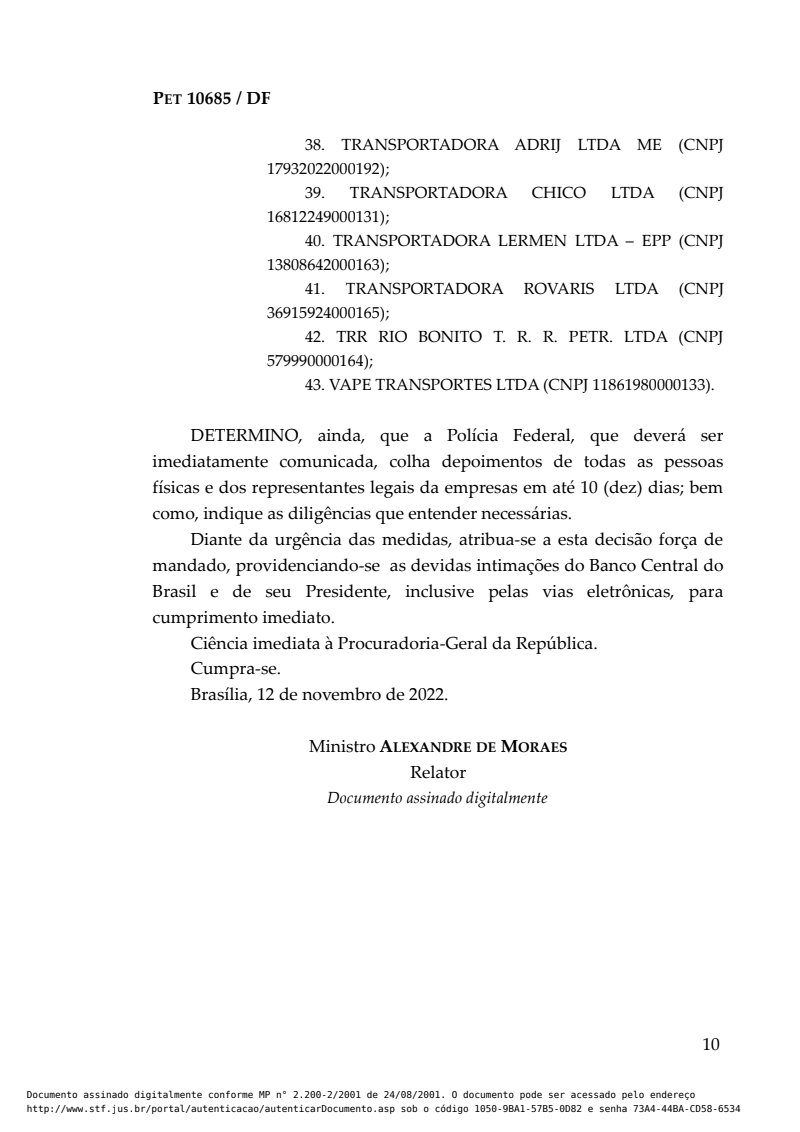 PET 10685 / DF

38. TRANSPORTADORA ADRIJ LTDA ME (CNPJ 17932022000192);

39. TRANSPORTADORA CHICO LTDA (CNPJ 16812249000131);

40. TRANSPORTADORA LERMEN LTDA – EPP (CNPJ 13808642000163);

41. TRANSPORTADORA ROVARIS LTDA (CNPJ 36915924000165);

42. TRR RIO BONITO T. R. R. PETR. LTDA (CNPJ 579990000164);

43. VAPE TRANSPORTES LTDA (CNPJ 11861980000133).

DETERMINO, ainda, que a Polícia Federal, que deverá ser imediatamente comunicada, colha depoimentos de todas as pessoas físicas e dos representantes legais da empresas em até 10 (dez) dias; bem como, indique as diligências que entender necessárias.

Diante da urgência das medidas, atribua-se a esta decisão força de mandado, providenciando-se as devidas intimações do Banco Central do Brasil e de seu Presidente, inclusive pelas vias eletrônicas, para cumprimento imediato.

Ciência imediata à Procuradoria-Geral da República.

Cumpra-se.

Brasília, 12 de novembro de 2022.

Ministro ALEXANDRE DE MORAES
Relator
Documento assinado digitalmente

10

Documento assinado digitalmente conforme MP n° 2.200-2/2001 de 24/08/2001. O documento pode ser acessado pelo endereço http://www.stf.jus.br/portal/autenticacao/autenticarDocumento.asp sob o código 1050-9BA1-57B5-0D82 e senha 73A4-44BA-CD58-6534